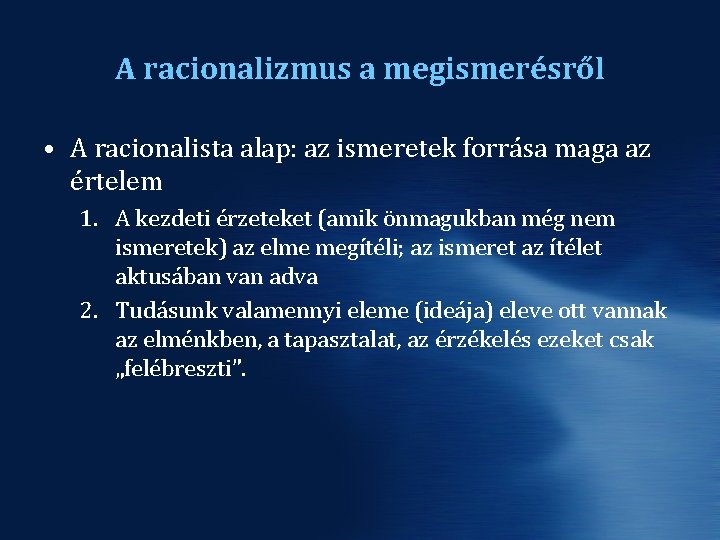 A racionalizmus a megismerésről

• A racionalista alap: az ismeretek forrása maga az értelem

1. A kezdeti érzeteket (amik önmagukban még nem ismeretek) az elme megítéli; az ismeret az ítélet aktusában van adva
2. Tudásunk valamennyi eleme (ideája) eleve ott vannak az elménkben, a tapasztalat, az érzékelés ezeket csak „felébreszti”.